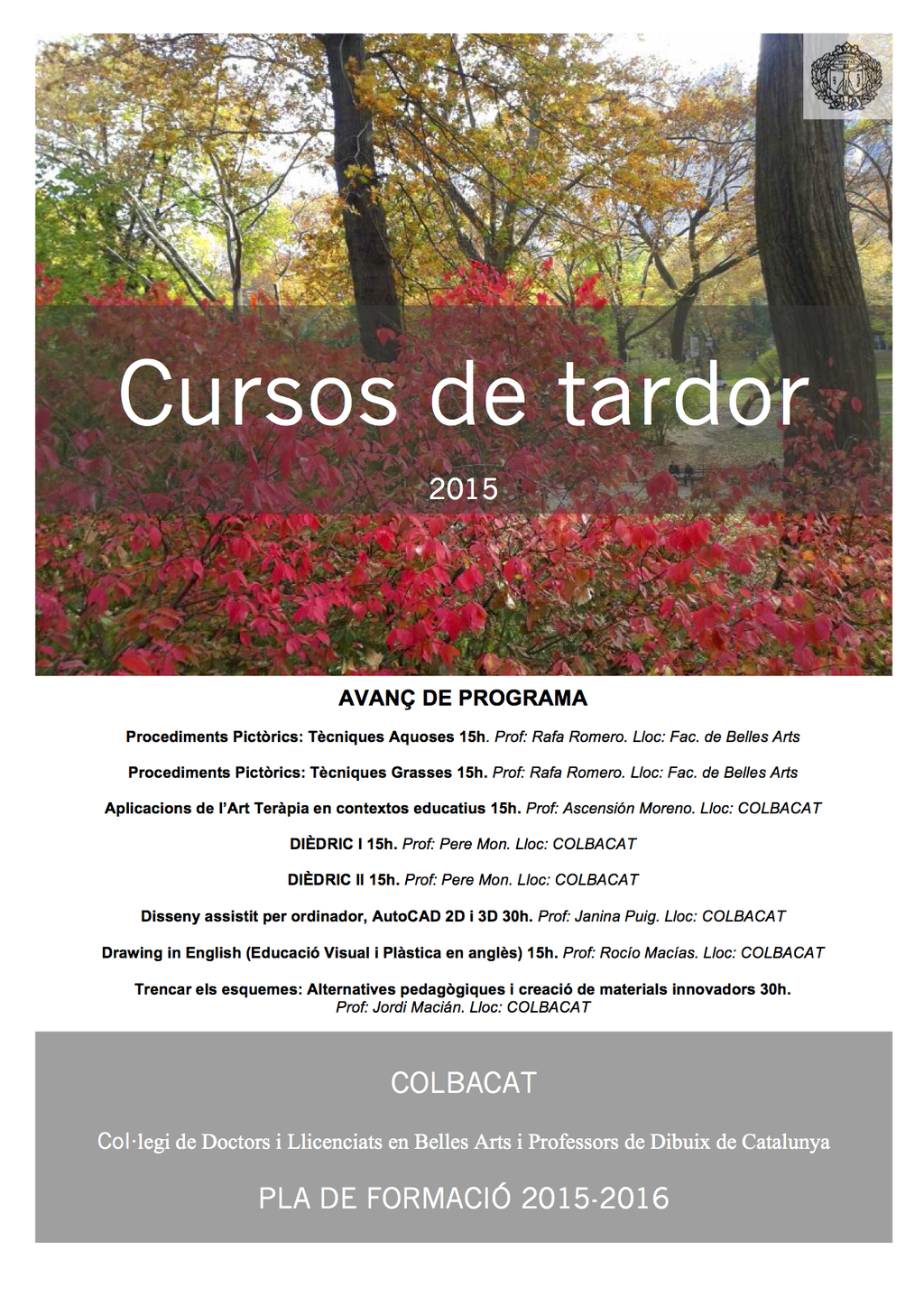 Cursos de tardor

2015

AVANÇ DE PROGRAMA

Procediments Pictòrics: Tècniques Aquoses 15h. Prof: Rafa Romero. Lloc: Fac. de Belles Arts

Procediments Pictòrics: Tècniques Grasses 15h. Prof: Rafa Romero. Lloc: Fac. de Belles Arts

Aplicacions de l'Art Teràpia en contextos educatius 15h. Prof: Ascensión Moreno. Lloc: COLBACAT

DIÈDRIC I 15h. Prof: Pere Mon. Lloc: COLBACAT

DIÈDRIC II 15h. Prof: Pere Mon. Lloc: COLBACAT

Disseny assistit per ordinador, AutoCAD 2D i 3D 30h. Prof: Janina Puig. Lloc: COLBACAT

Drawing in English (Educació Visual i Plàstica en anglès) 15h. Prof: Rocío Macías. Lloc: COLBACAT

Trencar els esquemes: Alternatives pedagògiques i creació de materials innovadors 30h. Prof: Jordi Macián. Lloc: COLBACAT

COLBACAT

Col·legi de Doctors i Llicenciats en Belles Arts i Professors de Dibuix de Catalunya

PLA DE FORMACIÓ 2015-2016